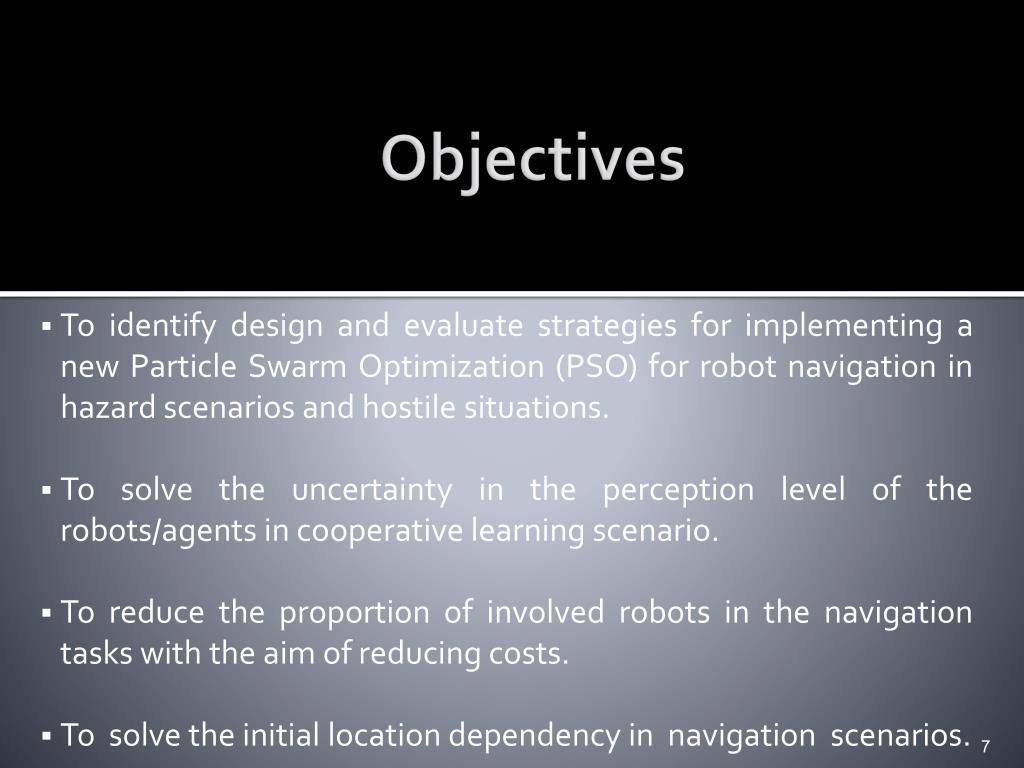 Objectives

▪ To identify design and evaluate strategies for implementing a new Particle Swarm Optimization (PSO) for robot navigation in hazard scenarios and hostile situations.

▪ To solve the uncertainty in the perception level of the robots/agents in cooperative learning scenario.

▪ To reduce the proportion of involved robots in the navigation tasks with the aim of reducing costs.

▪ To solve the initial location dependency in navigation scenarios.

7